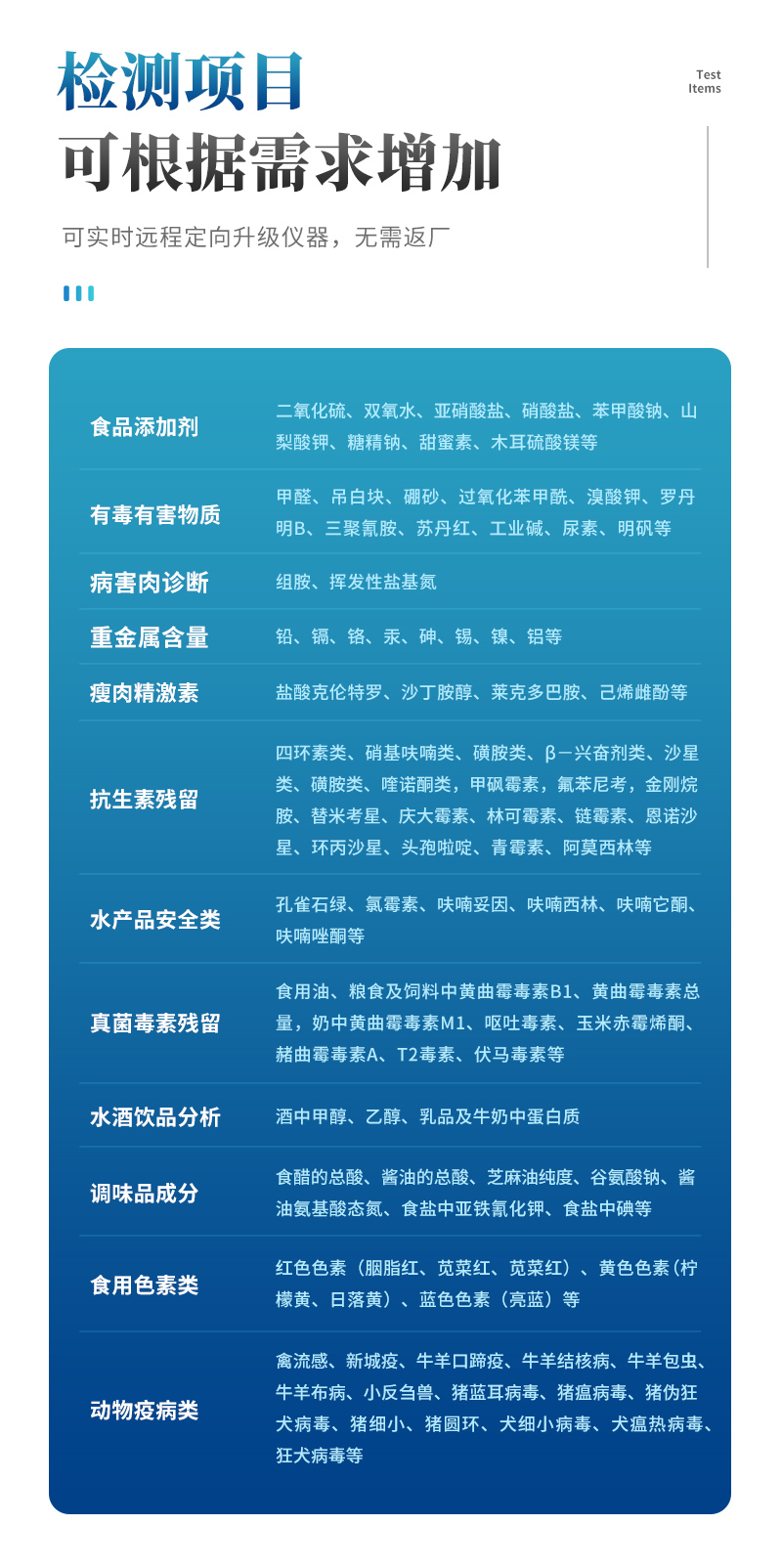 检测项目
可根据需求增加

Test
Items

可实时远程定向升级仪器，无需返厂

| 食品添加剂 | 二氧化硫、双氧水、亚硝酸盐、硝酸盐、苯甲酸钠、山梨酸钾、糖精钠、甜蜜素、木耳硫酸镁等 |
|---|---|
| 有毒有害物质 | 甲醛、吊白块、硼砂、过氧化苯甲酰、溴酸钾、罗丹明B、三聚氰胺、苏丹红、工业碱、尿素、明矾等 |
| 病害肉诊断 | 组胺、挥发性盐基氮 |
| 重金属含量 | 铅、镉、铬、汞、砷、锡、镍、铝等 |
| 瘦肉精激素 | 盐酸克伦特罗、沙丁胺醇、莱克多巴胺、己烯雌酚等 |
| 抗生素残留 | 四环素类、硝基呋喃类、磺胺类、β－兴奋剂类、沙星类、磺胺类、喹诺酮类，甲砜霉素，氟苯尼考，金刚烷胺、替米考星、庆大霉素、林可霉素、链霉素、恩诺沙星、环丙沙星、头孢啦啶、青霉素、阿莫西林等 |
| 水产品安全类 | 孔雀石绿、氯霉素、呋喃妥因、呋喃西林、呋喃它酮、呋喃唑酮等 |
| 真菌毒素残留 | 食用油、粮食及饲料中黄曲霉毒素B1、黄曲霉毒素总量，奶中黄曲霉毒素M1、呕吐毒素、玉米赤霉烯酮、赭曲霉毒素A、T2毒素、伏马毒素等 |
| 水酒饮品分析 | 酒中甲醇、乙醇、乳品及牛奶中蛋白质 |
| 调味品成分 | 食醋的总酸、酱油的总酸、芝麻油纯度、谷氨酸钠、酱油氨基酸态氮、食盐中亚铁氰化钾、食盐中碘等 |
| 食用色素类 | 红色色素（胭脂红、苋菜红、苋菜红）、黄色色素（柠檬黄、日落黄）、蓝色色素（亮蓝）等 |
| 动物疫病类 | 禽流感、新城疫、牛羊口蹄疫、牛羊结核病、牛羊包虫、牛羊布病、小反刍兽、猪蓝耳病毒、猪瘟病毒、猪伪狂犬病毒、猪细小、猪圆环、犬细小病毒、犬瘟热病毒、狂犬病毒等 |